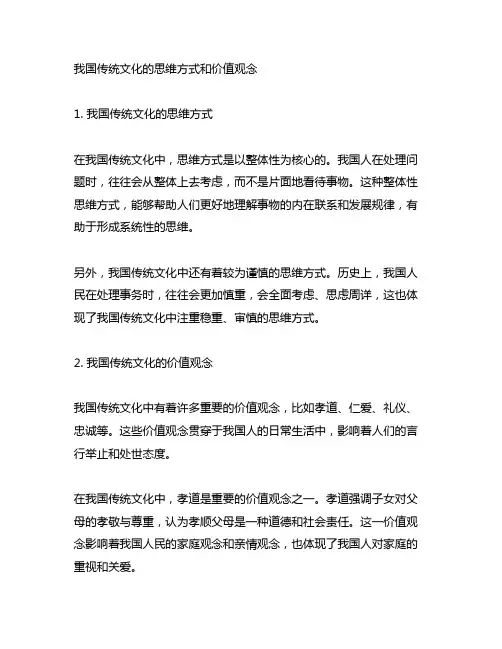 我国传统文化的思维方式和价值观念

1. 我国传统文化的思维方式

在我国传统文化中，思维方式是以整体性为核心的。我国人在处理问题时，往往会从整体上去考虑，而不是片面地看待事物。这种整体性思维方式，能够帮助人们更好地理解事物的内在联系和发展规律，有助于形成系统性的思维。

另外，我国传统文化中还有着较为谨慎的思维方式。历史上，我国人民在处理事务时，往往会更加慎重，会全面考虑、思虑周详，这也体现了我国传统文化中注重稳重、审慎的思维方式。

2. 我国传统文化的价值观念

我国传统文化中有着许多重要的价值观念，比如孝道、仁爱、礼仪、忠诚等。这些价值观念贯穿于我国人的日常生活中，影响着人们的言行举止和处世态度。

在我国传统文化中，孝道是重要的价值观念之一。孝道强调子女对父母的孝敬与尊重，认为孝顺父母是一种道德和社会责任。这一价值观念影响着我国人民的家庭观念和亲情观念，也体现了我国人对家庭的重视和关爱。